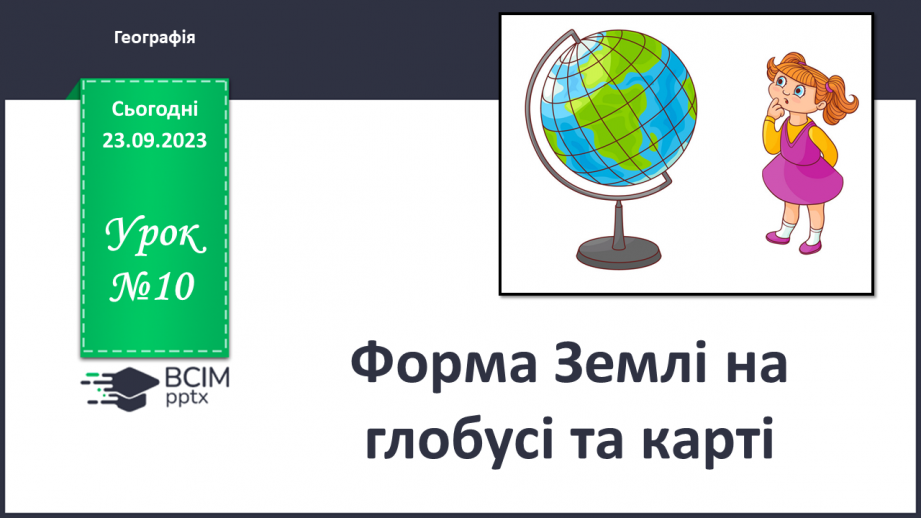 Географія

Сьогодні
23.09.2023

Урок
№10

ВСІМ
pptx

Форма Землі на глобусі та карті